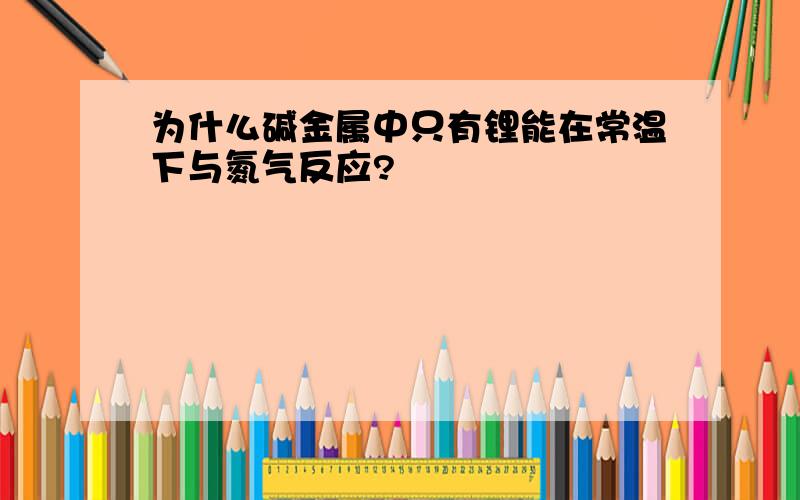 为什么碱金属中只有锂能在常温下与氮气反应?